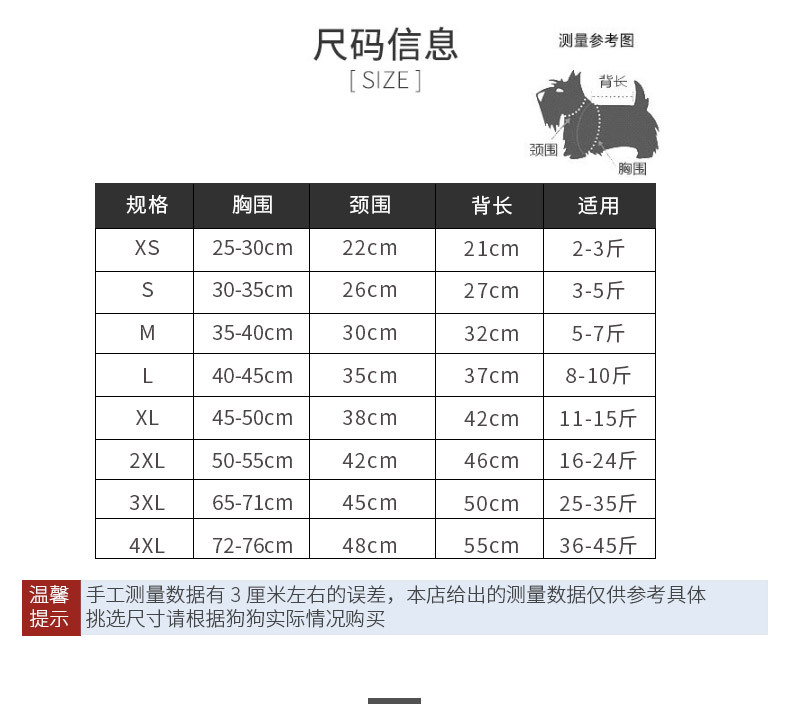 尺码信息
[ SIZE ]

测量参考图
背长
颈围
胸围

| 规格 | 胸围 | 颈围 | 背长 | 适用 |
|---|---|---|---|---|
| XS | 25-30cm | 22cm | 21cm | 2-3斤 |
| S | 30-35cm | 26cm | 27cm | 3-5斤 |
| M | 35-40cm | 30cm | 32cm | 5-7斤 |
| L | 40-45cm | 35cm | 37cm | 8-10斤 |
| XL | 45-50cm | 38cm | 42cm | 11-15斤 |
| 2XL | 50-55cm | 42cm | 46cm | 16-24斤 |
| 3XL | 65-71cm | 45cm | 50cm | 25-35斤 |
| 4XL | 72-76cm | 48cm | 55cm | 36-45斤 |

温馨提示
手工测量数据有 3 厘米左右的误差，本店给出的测量数据仅供参考具体挑选尺寸请根据狗狗实际情况购买